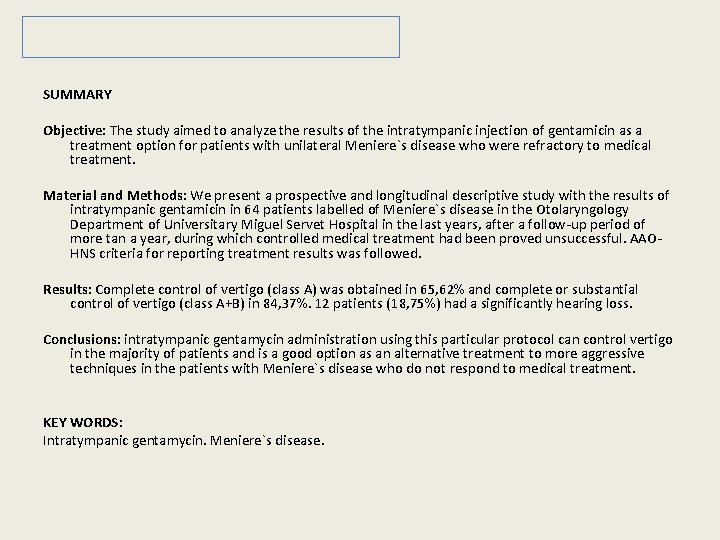 SUMMARY

Objective: The study aimed to analyze the results of the intratympanic injection of gentamicin as a treatment option for patients with unilateral Meniere`s disease who were refractory to medical treatment.

Material and Methods: We present a prospective and longitudinal descriptive study with the results of intratympanic gentamicin in 64 patients labelled of Meniere`s disease in the Otolaryngology Department of Universitary Miguel Servet Hospital in the last years, after a follow-up period of more tan a year, during which controlled medical treatment had been proved unsuccessful. AAO-HNS criteria for reporting treatment results was followed.

Results: Complete control of vertigo (class A) was obtained in 65,62% and complete or substantial control of vertigo (class A+B) in 84,37%. 12 patients (18,75%) had a significantly hearing loss.

Conclusions: intratympanic gentamycin administration using this particular protocol can control vertigo in the majority of patients and is a good option as an alternative treatment to more aggressive techniques in the patients with Meniere`s disease who do not respond to medical treatment.

KEY WORDS:
Intratympanic gentamycin. Meniere`s disease.